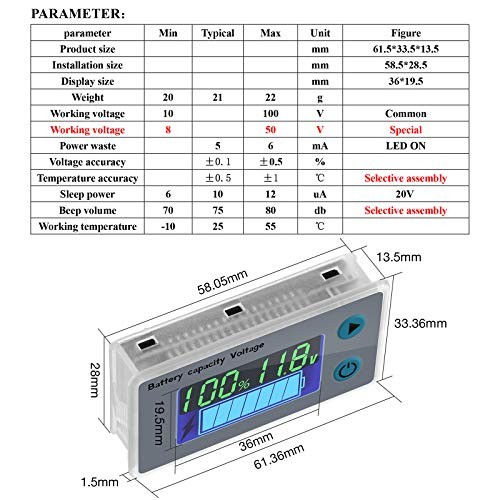 PARAMETER:

| parameter | Min | Typical | Max | Unit | Figure |
|---|---|---|---|---|---|
| Product size | | | | mm | 61.5*33.5*13.5 |
| Installation size | | | | mm | 58.5*28.5 |
| Display size | | | | mm | 36*19.5 |
| Weight | 20 | 21 | 22 | g | |
| Working voltage | 10 | | 100 | V | Common |
| Working voltage | 8 | | 50 | V | Special |
| Power waste | | 5 | 6 | mA | LED ON |
| Voltage accuracy | | ±0.1 | ±0.5 | % | |
| Temperature accuracy | | ±0.5 | ±1 | ℃ | Selective assembly |
| Sleep power | 6 | 10 | 12 | uA | 20V |
| Beep volume | 70 | 75 | 80 | db | Selective assembly |
| Working temperature | -10 | 25 | 55 | ℃ | |

58.05mm
13.5mm
33.36mm
28mm
Battery capacity Voltage
100% 11.8v
19.5mm
36mm
61.36mm
1.5mm